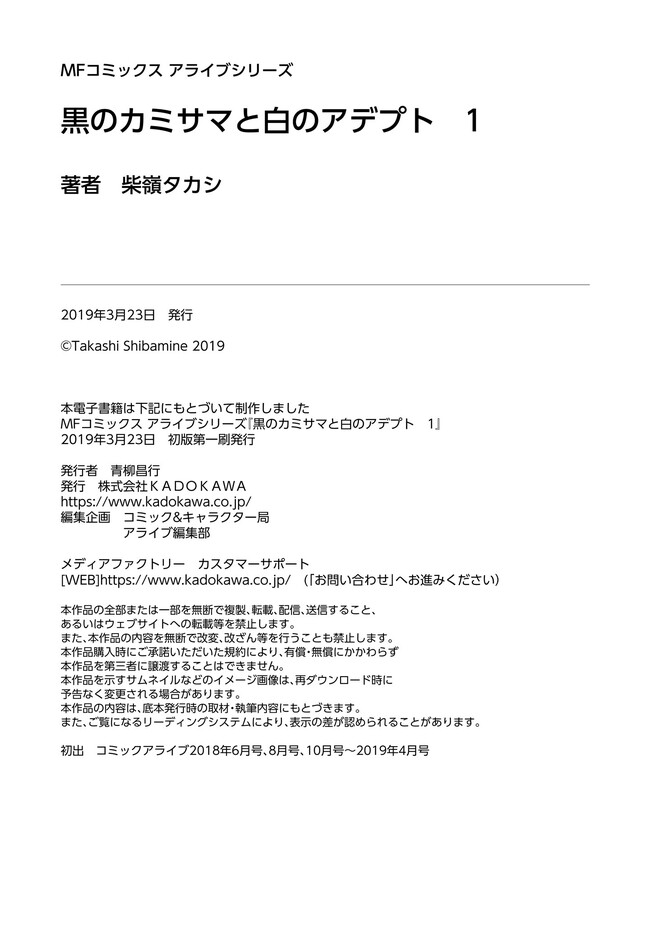 MFコミックス アライブシリーズ

黒のカミサマと白のアデプト　1

著者　柴嶺タカシ

2019年3月23日　発行

©Takashi Shibamine 2019

本電子書籍は下記にもとづいて制作しました
MFコミックス アライブシリーズ『黒のカミサマと白のアデプト　1』
2019年3月23日　初版第一刷発行

発行者　青柳昌行
発行　株式会社ＫＡＤＯＫＡＷＡ
https://www.kadokawa.co.jp/
編集企画　コミック&キャラクター局
　　　　　アライブ編集部

メディアファクトリー　カスタマーサポート
[WEB]https://www.kadokawa.co.jp/　（「お問い合わせ」へお進みください）

本作品の全部または一部を無断で複製、転載、配信、送信すること、
あるいはウェブサイトへの転載等を禁止します。
また、本作品の内容を無断で改変、改ざん等を行うことも禁止します。
本作品購入時にご承諾いただいた規約により、有償・無償にかかわらず
本作品を第三者に譲渡することはできません。
本作品を示すサムネイルなどのイメージ画像は、再ダウンロード時に
予告なく変更される場合があります。
本作品の内容は、底本発行時の取材・執筆内容にもとづきます。
また、ご覧になるリーディングシステムにより、表示の差が認められることがあります。

初出　コミックアライブ2018年6月号、8月号、10月号～2019年4月号